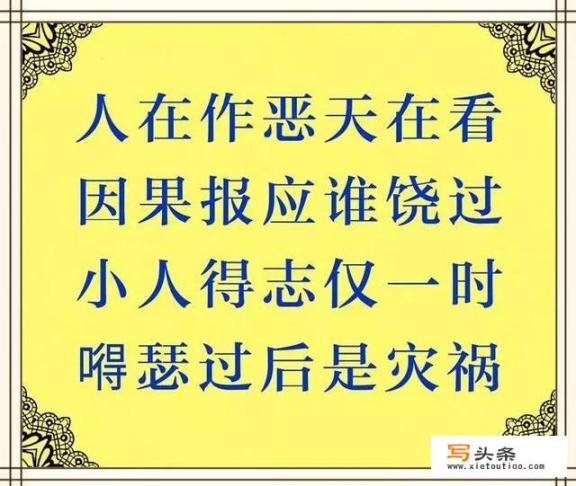 人在作恶天在看
因果报应谁饶过
小人得志仅一时
嘚瑟过后是灾祸

写头条
www.xietoutiao.com